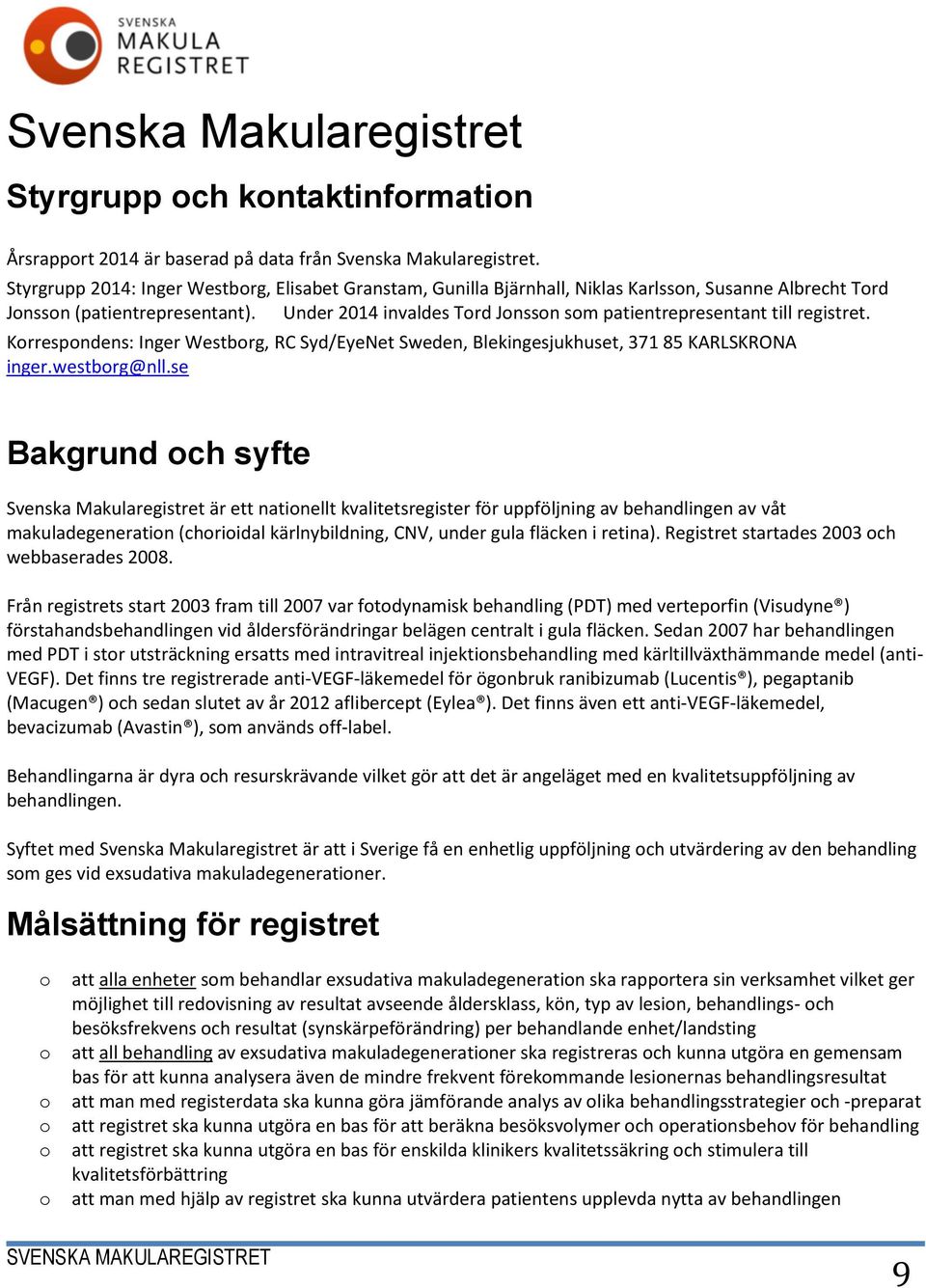 SVENSKA MAKULA REGISTRET

Svenska Makularegistret

Styrgrupp och kontaktinformation

Årsrapport 2014 är baserad på data från Svenska Makularegistret.
Styrgrupp 2014: Inger Westborg, Elisabet Granstam, Gunilla Bjärnhall, Niklas Karlsson, Susanne Albrecht Tord Jonsson (patientrepresentant). Under 2014 invaldes Tord Jonsson som patientrepresentant till registret.
Korrespondens: Inger Westborg, RC Syd/EyeNet Sweden, Blekingesjukhuset, 371 85 KARLSKRONA
inger.westborg@nll.se

Bakgrund och syfte

Svenska Makularegistret är ett nationellt kvalitetsregister för uppföljning av behandlingen av våt makuladegeneration (chorioidal kärlnybildning, CNV, under gula fläcken i retina). Registret startades 2003 och webbaserades 2008.

Från registrets start 2003 fram till 2007 var fotodynamisk behandling (PDT) med verteporfin (Visudyne®) förstahandsbehandlingen vid åldersförändringar belägen centralt i gula fläcken. Sedan 2007 har behandlingen med PDT i stor utsträckning ersatts med intravitreal injektionsbehandling med kärltillväxthämmande medel (anti-VEGF). Det finns tre registrerade anti-VEGF-läkemedel för ögonbruk ranibizumab (Lucentis®), pegaptanib (Macugen®) och sedan slutet av år 2012 aflibercept (Eylea®). Det finns även ett anti-VEGF-läkemedel, bevacizumab (Avastin®), som används off-label.

Behandlingarna är dyra och resurskrävande vilket gör att det är angeläget med en kvalitetsuppföljning av behandlingen.

Syftet med Svenska Makularegistret är att i Sverige få en enhetlig uppföljning och utvärdering av den behandling som ges vid exsudativa makuladegenerationer.

Målsättning för registret

o att alla enheter som behandlar exsudativa makuladegeneration ska rapportera sin verksamhet vilket ger möjlighet till redovisning av resultat avseende åldersklass, kön, typ av lesion, behandlings- och besöksfrekvens och resultat (synskärpeförändring) per behandlande enhet/landsting
o att all behandling av exsudativa makuladegenerationer ska registreras och kunna utgöra en gemensam bas för att kunna analysera även de mindre frekvent förekommande lesionernas behandlingsresultat
o att man med registerdata ska kunna göra jämförande analys av olika behandlingsstrategier och -preparat
o att registret ska kunna utgöra en bas för att beräkna besöksvolymer och operationsbehov för behandling
o att registret ska kunna utgöra en bas för enskilda klinikers kvalitetssäkring och stimulera till kvalitetsförbättring
o att man med hjälp av registret ska kunna utvärdera patientens upplevda nytta av behandlingen

SVENSKA MAKULAREGISTRET
9